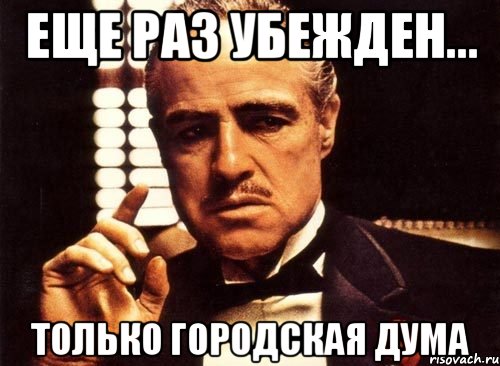 ЕЩЕ РАЗ УБЕЖДЕН...

ТОЛЬКО ГОРОДСКАЯ ДУМА

risovach.ru